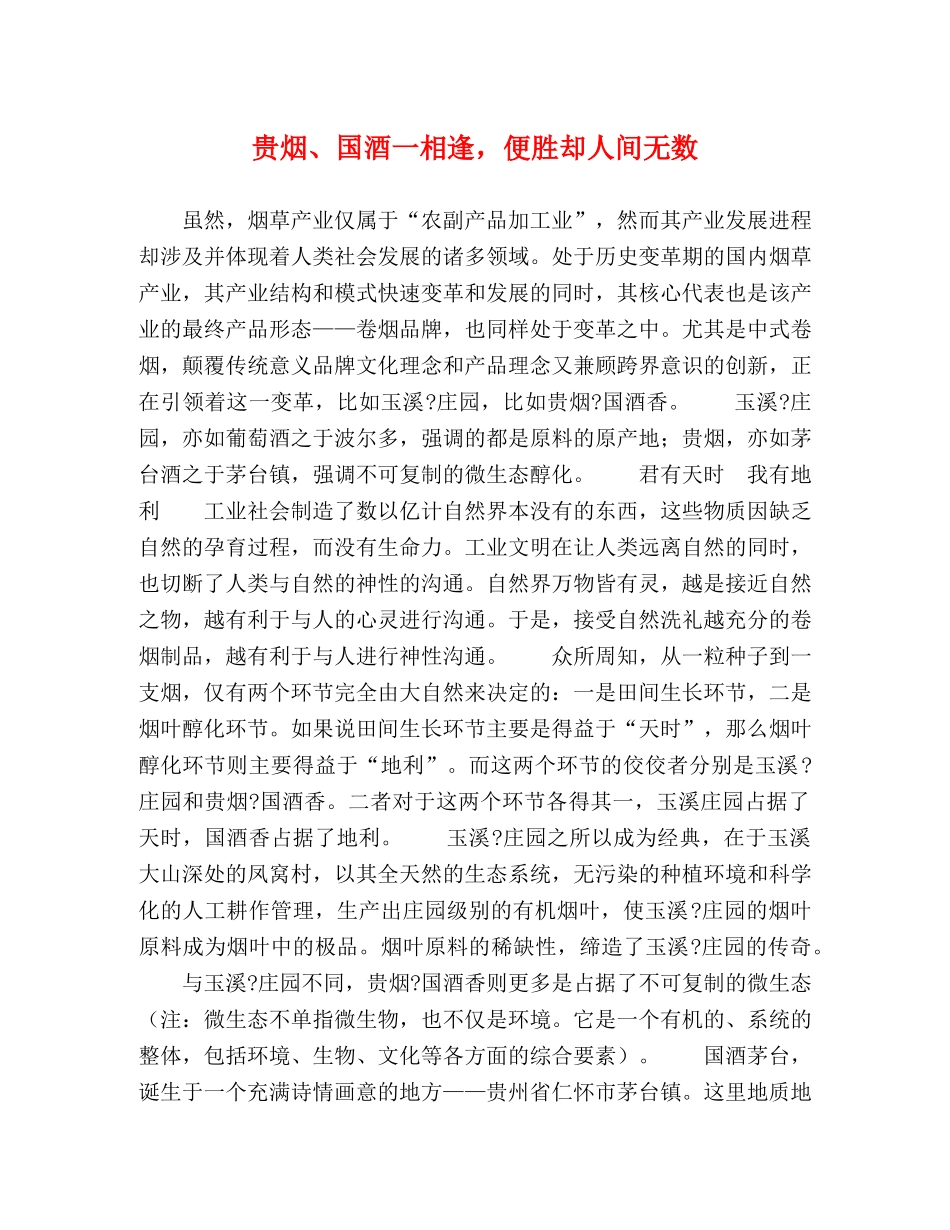 贵烟、国酒一相逢，便胜却人间无数

虽然，烟草产业仅属于“农副产品加工业”，然而其产业发展进程却涉及并体现着人类社会发展的诸多领域。处于历史变革期的国内烟草产业，其产业结构和模式快速变革和发展的同时，其核心代表也是该产业的最终产品形态——卷烟品牌，也同样处于变革之中。尤其是中式卷烟，颠覆传统意义品牌文化理念和产品理念又兼顾跨界意识的创新，正在引领着这一变革，比如玉溪?庄园，比如贵烟?国酒香。　　玉溪?庄园，亦如葡萄酒之于波尔多，强调的都是原料的原产地；贵烟，亦如茅台酒之于茅台镇，强调不可复制的微生态醇化。　　君有天时　我有地利　　工业社会制造了数以亿计自然界本没有的东西，这些物质因缺乏自然的孕育过程，而没有生命力。工业文明在让人类远离自然的同时，也切断了人类与自然的神性的沟通。自然界万物皆有灵，越是接近自然之物，越有利于与人的心灵进行沟通。于是，接受自然洗礼越充分的卷烟制品，越有利于与人进行神性沟通。　　众所周知，从一粒种子到一支烟，仅有两个环节完全由大自然来决定的：一是田间生长环节，二是烟叶醇化环节。如果说田间生长环节主要是得益于“天时”，那么烟叶醇化环节则主要得益于“地利”。而这两个环节的佼佼者分别是玉溪?庄园和贵烟?国酒香。二者对于这两个环节各得其一，玉溪庄园占据了天时，国酒香占据了地利。　　玉溪?庄园之所以成为经典，在于玉溪大山深处的凤窝村，以其全天然的生态系统，无污染的种植环境和科学化的人工耕作管理，生产出庄园级别的有机烟叶，使玉溪?庄园的烟叶原料成为烟叶中的极品。烟叶原料的稀缺性，缔造了玉溪?庄园的传奇。

与玉溪?庄园不同，贵烟?国酒香则更多是占据了不可复制的微生态（注：微生态不单指微生物，也不仅是环境。它是一个有机的、系统的整体，包括环境、生物、文化等各方面的综合要素）。　　国酒茅台，诞生于一个充满诗情画意的地方——贵州省仁怀市茅台镇。这里地质地